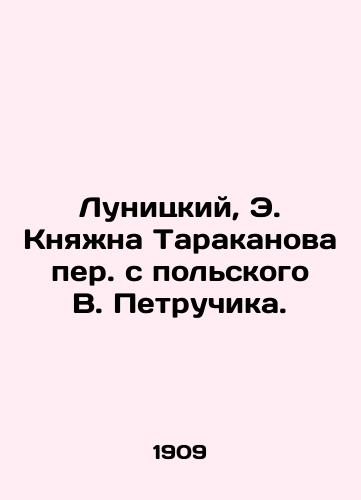 Луницкий, Э. Княжна Тараканова пер. с польского В. Петручика.

1909